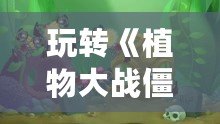 玩转《植物大战僵